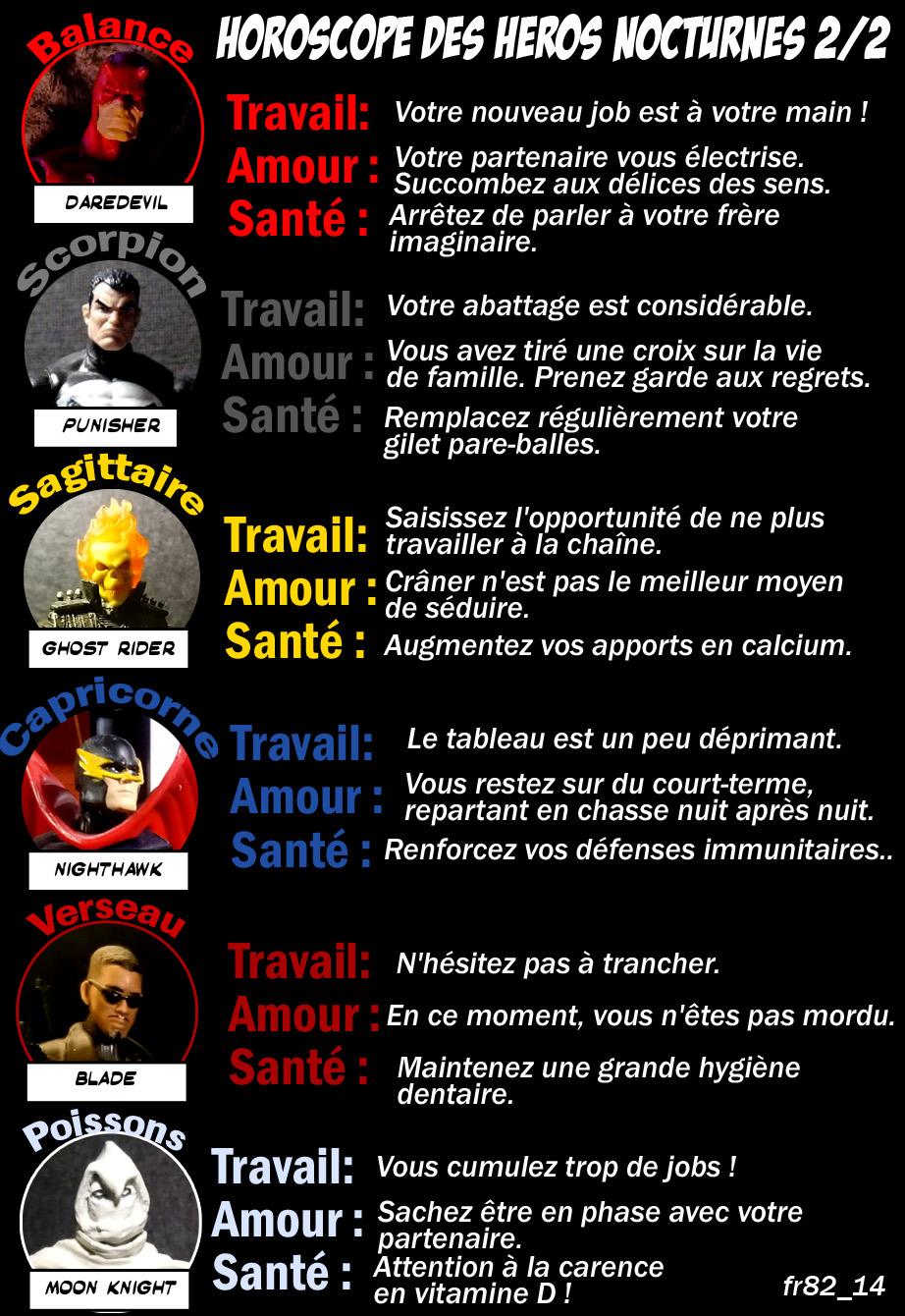 HOROSCOPE DES HEROS NOCTURNES 2/2

Balance
DAREDEVIL
Travail: Votre nouveau job est à votre main !
Amour : Votre partenaire vous électrise. Succombez aux délices des sens.
Santé : Arrêtez de parler à votre frère imaginaire.

Scorpion
PUNISHER
Travail: Votre abattage est considérable.
Amour : Vous avez tiré une croix sur la vie de famille. Prenez garde aux regrets.
Santé : Remplacez régulièrement votre gilet pare-balles.

Sagittaire
GHOST RIDER
Travail: Saisissez l'opportunité de ne plus travailler à la chaîne.
Amour : Crâner n'est pas le meilleur moyen de séduire.
Santé : Augmentez vos apports en calcium.

Capricorne
NIGHTHAWK
Travail: Le tableau est un peu déprimant.
Amour : Vous restez sur du court-terme, repartant en chasse nuit après nuit.
Santé : Renforcez vos défenses immunitaires..

Verseau
BLADE
Travail: N'hésitez pas à trancher.
Amour : En ce moment, vous n'êtes pas mordu.
Santé : Maintenez une grande hygiène dentaire.

Poissons
MOON KNIGHT
Travail: Vous cumulez trop de jobs !
Amour : Sachez être en phase avec votre partenaire.
Santé : Attention à la carence en vitamine D !

fr82_14